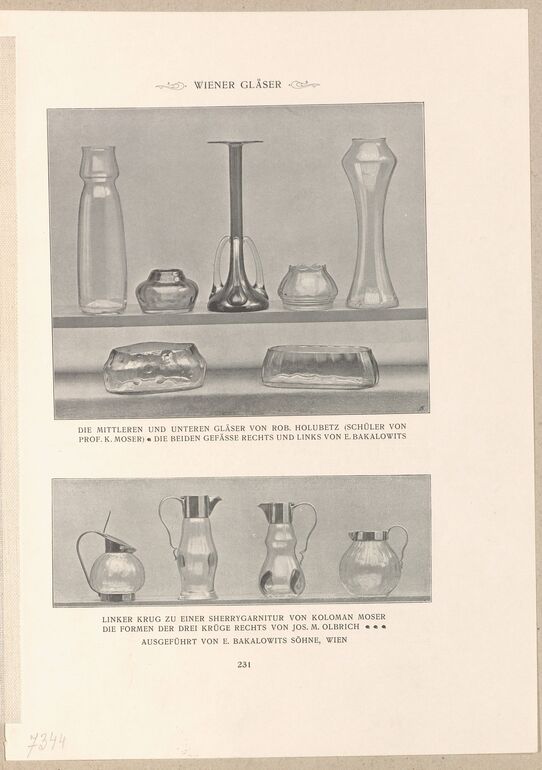 WIENER GLÄSER

DIE MITTLEREN UND UNTEREN GLÄSER VON ROB. HOLUBETZ (SCHÜLER VON PROF. K. MOSER) • DIE BEIDEN GEFÄSSE RECHTS UND LINKS VON E. BAKALOWITS

LINKER KRUG ZU EINER SHERRYGARNITUR VON KOLOMAN MOSER
DIE FORMEN DER DREI KRÜGE RECHTS VON JOS. M. OLBRICH • • •
AUSGEFÜHRT VON E. BAKALOWITS SÖHNE, WIEN

231

7344